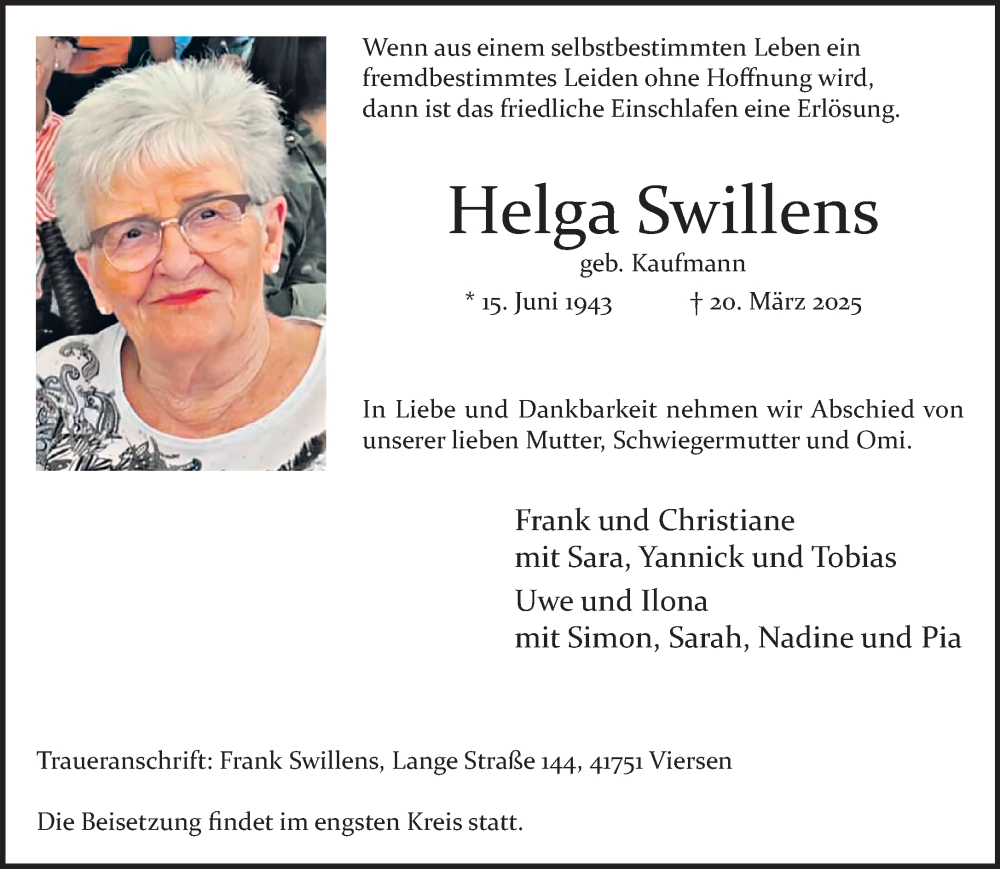 Wenn aus einem selbstbestimmten Leben ein fremdbestimmtes Leiden ohne Hoffnung wird, dann ist das friedliche Einschlafen eine Erlösung.

Helga Swillens

geb. Kaufmann

* 15. Juni 1943 † 20. März 2025

In Liebe und Dankbarkeit nehmen wir Abschied von unserer lieben Mutter, Schwiegermutter und Omi.

Frank und Christiane
mit Sara, Yannick und Tobias

Uwe und Ilona
mit Simon, Sarah, Nadine und Pia

Traueranschrift: Frank Swillens, Lange Straße 144, 41751 Viersen

Die Beisetzung findet im engsten Kreis statt.